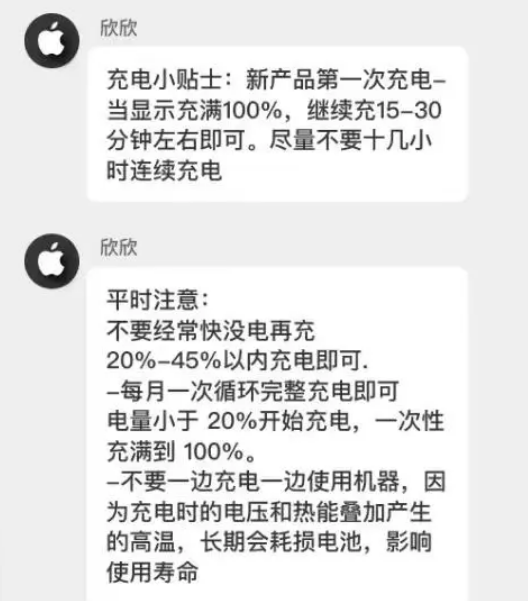 欣欣

充电小贴士：新产品第一次充电–当显示充满100%，继续充15–30分钟左右即可。尽量不要十几小时连续充电

欣欣

平时注意：
不要经常快没电再充
20%–45%以内充电即可.
–每月一次循环完整充电即可
电量小于 20%开始充电，一次性充满到 100%。
–不要一边充电一边使用机器，因为充电时的电压和热能叠加产生的高温，长期会耗损电池，影响使用寿命